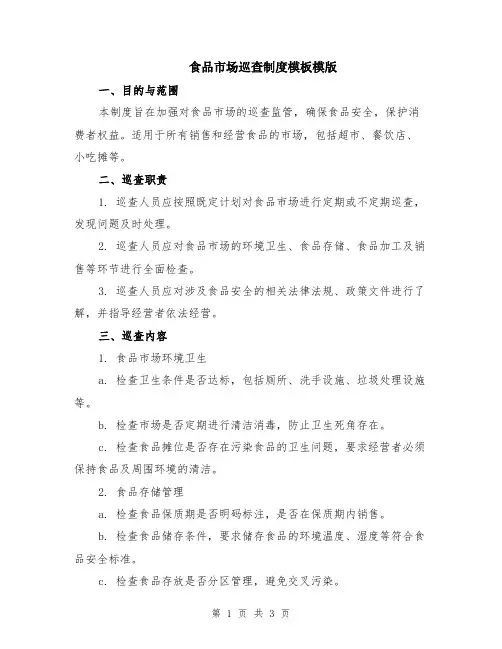 食品市场巡查制度模板模版

一、目的与范围

本制度旨在加强对食品市场的巡查监管，确保食品安全，保护消费者权益。适用于所有销售和经营食品的市场，包括超市、餐饮店、小吃摊等。

二、巡查职责

1. 巡查人员应按照既定计划对食品市场进行定期或不定期巡查，发现问题及时处理。

2. 巡查人员应对食品市场的环境卫生、食品存储、食品加工及销售等环节进行全面检查。

3. 巡查人员应对涉及食品安全的相关法律法规、政策文件进行了解，并指导经营者依法经营。

三、巡查内容

1. 食品市场环境卫生

a. 检查卫生条件是否达标，包括厕所、洗手设施、垃圾处理设施等。

b. 检查市场是否定期进行清洁消毒，防止卫生死角存在。

c. 检查食品摊位是否存在污染食品的卫生问题，要求经营者必须保持食品及周围环境的清洁。

2. 食品存储管理

a. 检查食品保质期是否明码标注，是否在保质期内销售。

b. 检查食品储存条件，要求储存食品的环境温度、湿度等符合食品安全标准。

c. 检查食品存放是否分区管理，避免交叉污染。

第 1 页 共 3 页